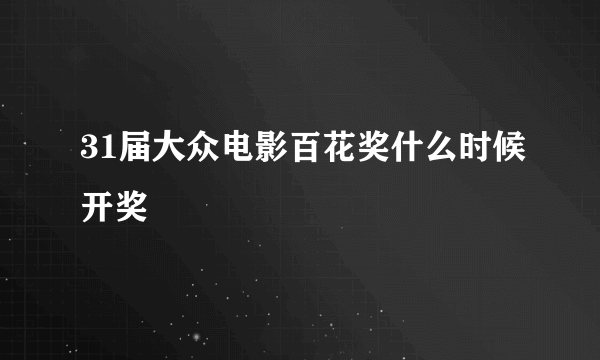 31届大众电影百花奖什么时候开奖